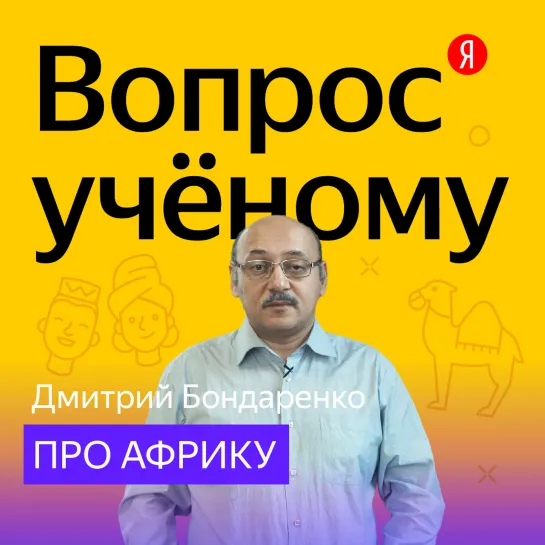 Вопрос учёному

Я

Дмитрий Бондаренко

ПРО АФРИКУ